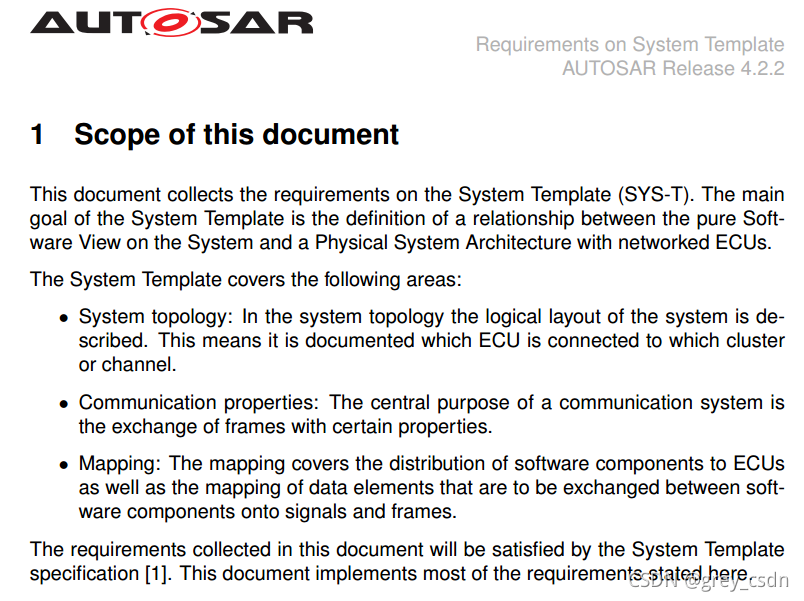 AUTOSAR

Requirements on System Template
AUTOSAR Release 4.2.2

1 Scope of this document

This document collects the requirements on the System Template (SYS-T). The main goal of the System Template is the definition of a relationship between the pure Software View on the System and a Physical System Architecture with networked ECUs.

The System Template covers the following areas:

• System topology: In the system topology the logical layout of the system is described. This means it is documented which ECU is connected to which cluster or channel.

• Communication properties: The central purpose of a communication system is the exchange of frames with certain properties.

• Mapping: The mapping covers the distribution of software components to ECUs as well as the mapping of data elements that are to be exchanged between software components onto signals and frames.

The requirements collected in this document will be satisfied by the System Template specification [1]. This document implements most of the requirements stated here.

CSDN @grey_csdn